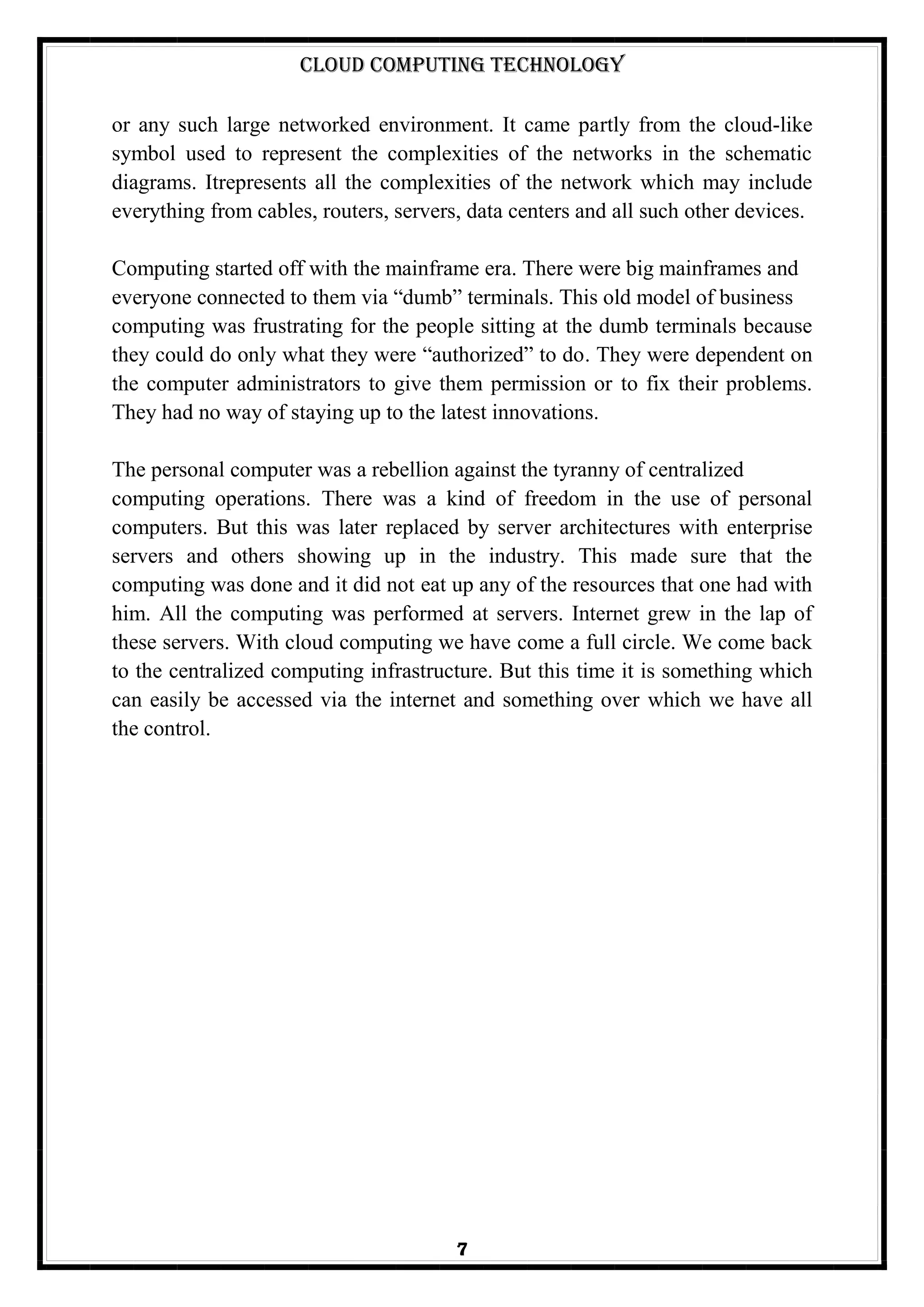 CLOUD COMPUTING TECHNOLOGY

or any such large networked environment. It came partly from the cloud-like symbol used to represent the complexities of the networks in the schematic diagrams. Itrepresents all the complexities of the network which may include everything from cables, routers, servers, data centers and all such other devices.

Computing started off with the mainframe era. There were big mainframes and everyone connected to them via “dumb” terminals. This old model of business computing was frustrating for the people sitting at the dumb terminals because they could do only what they were “authorized” to do. They were dependent on the computer administrators to give them permission or to fix their problems. They had no way of staying up to the latest innovations.

The personal computer was a rebellion against the tyranny of centralized computing operations. There was a kind of freedom in the use of personal computers. But this was later replaced by server architectures with enterprise servers and others showing up in the industry. This made sure that the computing was done and it did not eat up any of the resources that one had with him. All the computing was performed at servers. Internet grew in the lap of these servers. With cloud computing we have come a full circle. We come back to the centralized computing infrastructure. But this time it is something which can easily be accessed via the internet and something over which we have all the control.

7